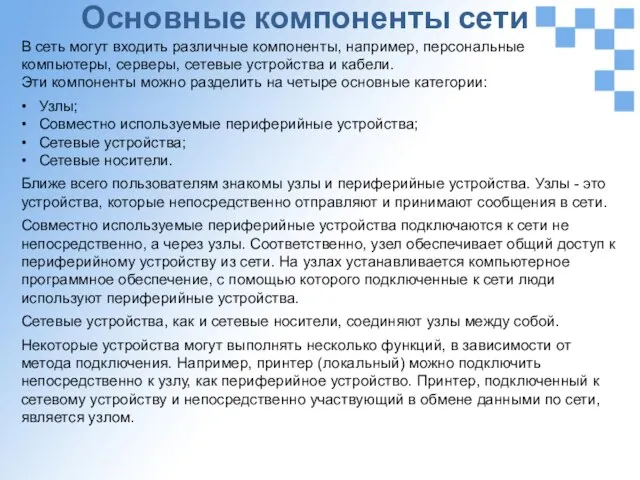 Основные компоненты сети

В сеть могут входить различные компоненты, например, персональные компьютеры, серверы, сетевые устройства и кабели.
Эти компоненты можно разделить на четыре основные категории:

• Узлы;
• Совместно используемые периферийные устройства;
• Сетевые устройства;
• Сетевые носители.

Ближе всего пользователям знакомы узлы и периферийные устройства. Узлы - это устройства, которые непосредственно отправляют и принимают сообщения в сети.

Совместно используемые периферийные устройства подключаются к сети не непосредственно, а через узлы. Соответственно, узел обеспечивает общий доступ к периферийному устройству из сети. На узлах устанавливается компьютерное программное обеспечение, с помощью которого подключенные к сети люди используют периферийные устройства.

Сетевые устройства, как и сетевые носители, соединяют узлы между собой.

Некоторые устройства могут выполнять несколько функций, в зависимости от метода подключения. Например, принтер (локальный) можно подключить непосредственно к узлу, как периферийное устройство. Принтер, подключенный к сетевому устройству и непосредственно участвующий в обмене данными по сети, является узлом.